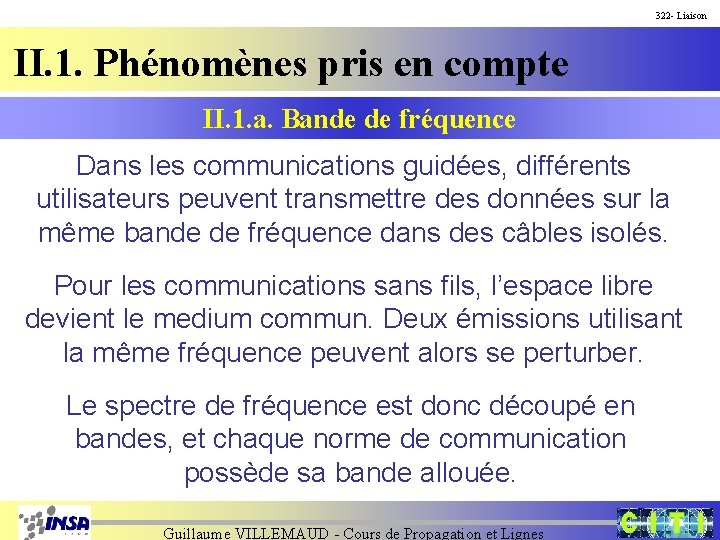 322- Liaison

II.1. Phénomènes pris en compte

II.1.a. Bande de fréquence

Dans les communications guidées, différents utilisateurs peuvent transmettre des données sur la même bande de fréquence dans des câbles isolés.

Pour les communications sans fils, l'espace libre devient le medium commun. Deux émissions utilisant la même fréquence peuvent alors se perturber.

Le spectre de fréquence est donc découpé en bandes, et chaque norme de communication possède sa bande allouée.

INSA

Guillaume VILLEMAUD - Cours de Propagation et Lignes

CITI